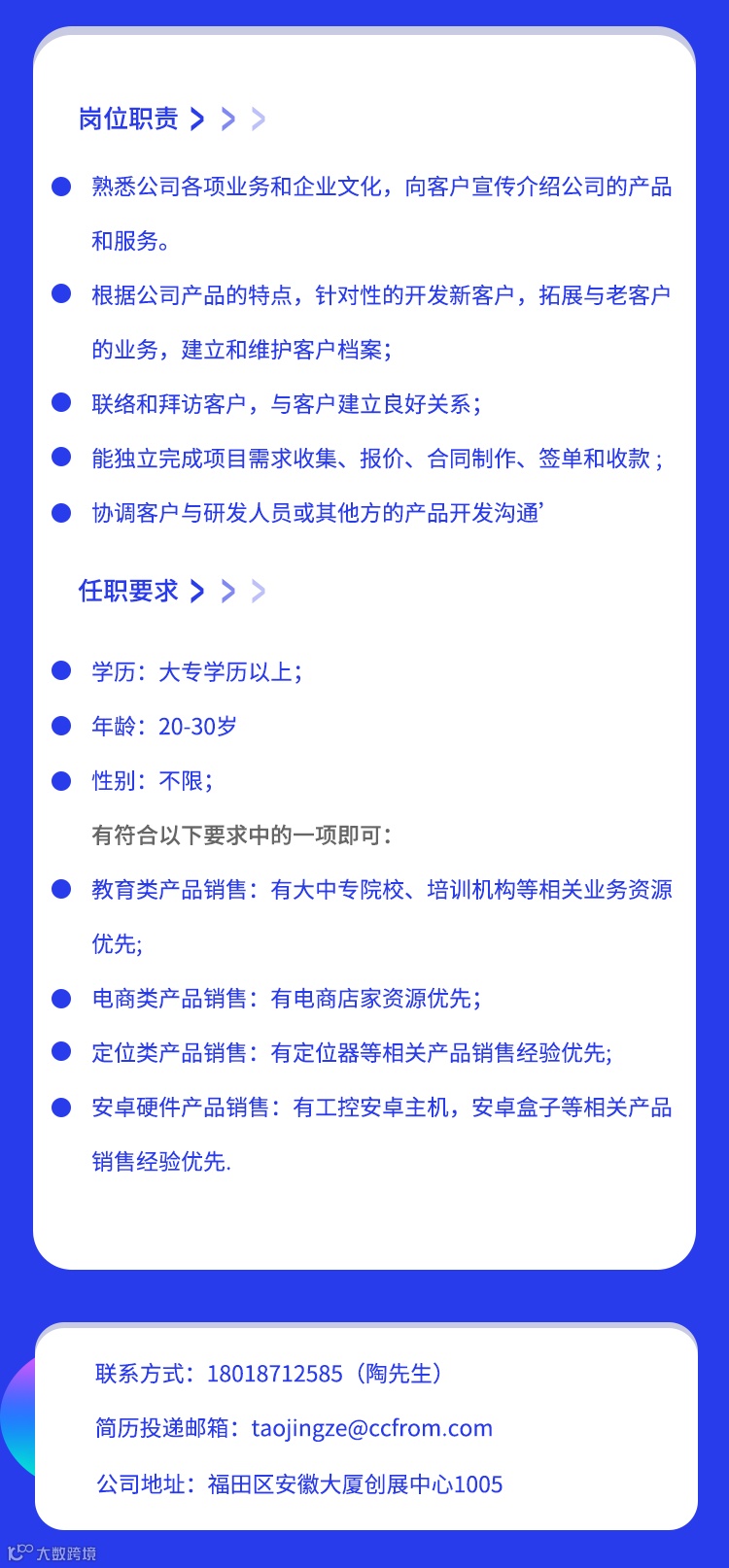 岗位职责

熟悉公司各项业务和企业文化，向客户宣传介绍公司的产品和服务。

根据公司产品的特点，针对性的开发新客户，拓展与老客户的业务，建立和维护客户档案；

联络和拜访客户，与客户建立良好关系；

能独立完成项目需求收集、报价、合同制作、签单和收款；

协调客户与研发人员或其他方的产品开发沟通’

任职要求

学历：大专学历以上；

年龄：20-30岁

性别：不限；

有符合以下要求中的一项即可：

教育类产品销售：有大中专院校、培训机构等相关业务资源优先;

电商类产品销售：有电商店家资源优先；

定位类产品销售：有定位器等相关产品销售经验优先;

安卓硬件产品销售：有工控安卓主机，安卓盒子等相关产品销售经验优先.

联系方式：18018712585（陶先生）

简历投递邮箱：taojingze@ccfrom.com

公司地址：福田区安徽大厦创展中心1005

大数跨境